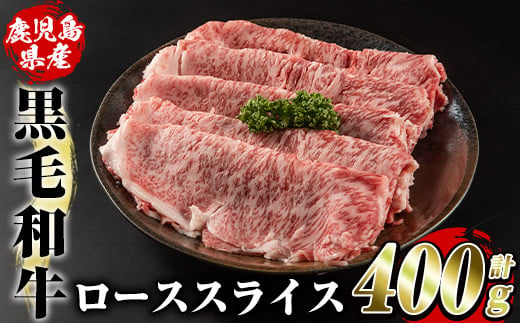 鹿児島県産

黒毛和牛

ローススライス

計400g